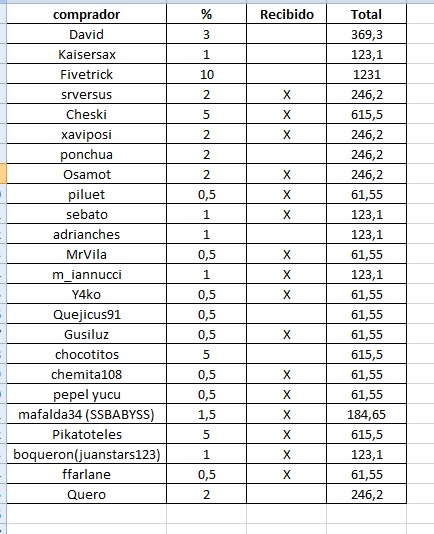 | comprador | % | Recibido | Total |
|---|---|---|---|
| David | 3 | | 369,3 |
| Kaisersax | 1 | | 123,1 |
| Fivetrick | 10 | | 1231 |
| srversus | 2 | X | 246,2 |
| Cheski | 5 | X | 615,5 |
| xaviposi | 2 | X | 246,2 |
| ponchua | 2 | | 246,2 |
| Osamot | 2 | X | 246,2 |
| piluet | 0,5 | X | 61,55 |
| sebato | 1 | X | 123,1 |
| adrianches | 1 | | 123,1 |
| MrVila | 0,5 | X | 61,55 |
| m_iannucci | 1 | X | 123,1 |
| Y4ko | 0,5 | X | 61,55 |
| Quejicus91 | 0,5 | | 61,55 |
| Gusiluz | 0,5 | X | 61,55 |
| chocotitos | 5 | | 615,5 |
| chemita108 | 0,5 | X | 61,55 |
| pepel yucu | 0,5 | X | 61,55 |
| mafalda34 (SSBABYSS) | 1,5 | X | 184,65 |
| Pikatoteles | 5 | X | 615,5 |
| boqueron(juanstars123) | 1 | X | 123,1 |
| ffarlane | 0,5 | X | 61,55 |
| Quero | 2 | | 246,2 |